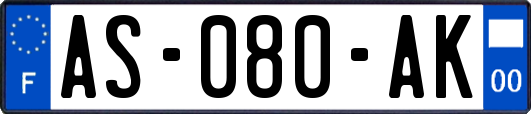 F
AS-080-AK
00